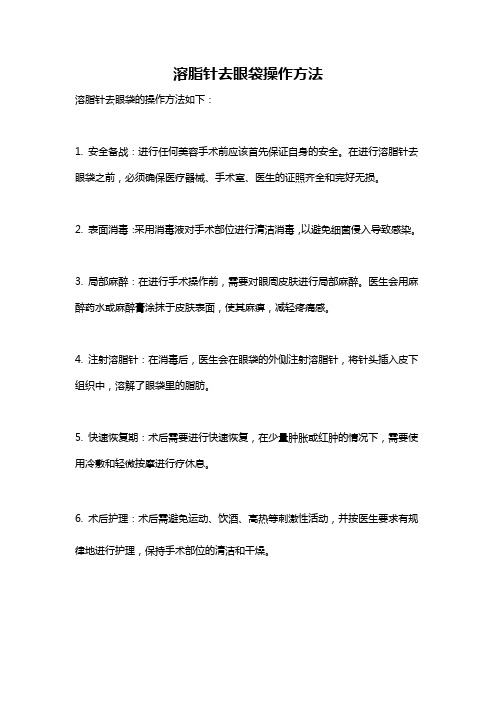 溶脂针去眼袋操作方法

溶脂针去眼袋的操作方法如下：

1. 安全备战：进行任何美容手术前应该首先保证自身的安全。在进行溶脂针去眼袋之前，必须确保医疗器械、手术室、医生的证照齐全和完好无损。

2. 表面消毒：采用消毒液对手术部位进行清洁消毒，以避免细菌侵入导致感染。

3. 局部麻醉：在进行手术操作前，需要对眼周皮肤进行局部麻醉。医生会用麻醉药水或麻醉膏涂抹于皮肤表面，使其麻痹，减轻疼痛感。

4. 注射溶脂针：在消毒后，医生会在眼袋的外侧注射溶脂针，将针头插入皮下组织中，溶解了眼袋里的脂肪。

5. 快速恢复期：术后需要进行快速恢复，在少量肿胀或红肿的情况下，需要使用冷敷和轻微按摩进行疗休息。

6. 术后护理：术后需避免运动、饮酒、高热等刺激性活动，并按医生要求有规律地进行护理，保持手术部位的清洁和干燥。